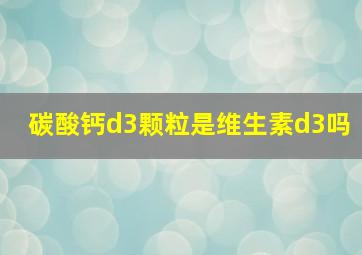 碳酸钙d3颗粒是维生素d3吗